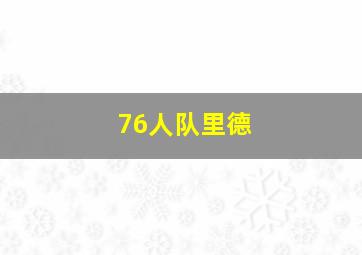 76人队里德